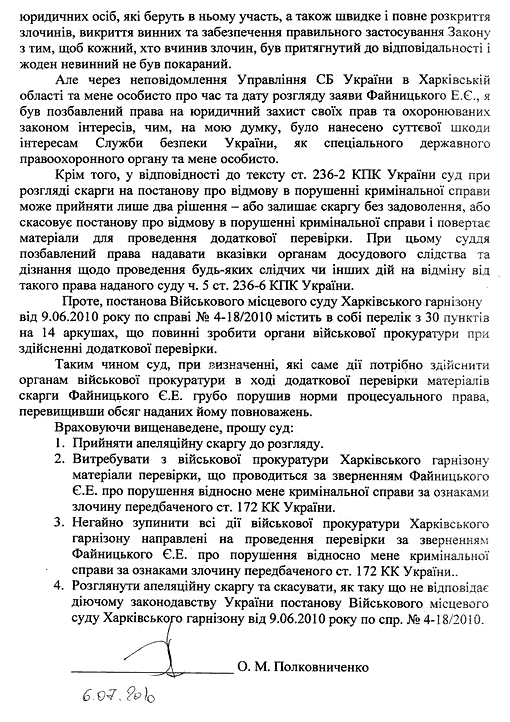 юридичних осіб, які беруть в ньому участь, а також швидке і повне розкриття злочинів, викриття винних та забезпечення правильного застосування Закону з тим, щоб кожний, хто вчинив злочин, був притягнутий до відповідальності і жоден невинний не був покараний.

Але через неповідомлення Управління СБ України в Харківській області та мене особисто про час та дату розгляду заяви Файницького Е.Є., я був позбавлений права на юридичний захист своїх прав та охоронюваних законом інтересів, чим, на мою думку, було нанесено суттєвої шкоди інтересам Служби безпеки України, як спеціального державного правоохоронного органу та мене особисто.

Крім того, у відповідності до тексту ст. 236-2 КПК України суд при розгляді скарги на постанову про відмову в порушенні кримінальної справи може прийняти лише два рішення – або залишає скаргу без задоволення, або скасовує постанову про відмову в порушенні кримінальної справи і повертає матеріали для проведення додаткової перевірки. При цьому суддя позбавлений права надавати вказівки органам досудового слідства та дізнання щодо проведення будь-яких слідчих чи інших дій на відміну від такого права наданого суду ч. 5 ст. 236-6 КПК України.

Проте, постанова Військового місцевого суду Харківського гарнізону від 9.06.2010 року по справі № 4-18/2010 містить в собі перелік з 30 пунктів на 14 аркушах, що повинні зробити органи військової прокуратури при здійсненні додаткової перевірки.

Таким чином суд, при визначенні, які саме дії потрібно здійснити органам військової прокуратури в ході додаткової перевірки матеріалів скарги Файницького Є.Е. грубо порушив норми процесуального права, перевищивши обсяг наданих йому повноважень.

Враховуючи вищенаведене, прошу суд:
1. Прийняти апеляційну скаргу до розгляду.
2. Витребувати з військової прокуратури Харківського гарнізону матеріали перевірки, що проводиться за зверненням Файницького Є.Е. про порушення відносно мене кримінальної справи за ознаками злочину передбаченого ст. 172 КК України.
3. Негайно зупинити всі дії військової прокуратури Харківського гарнізону направлені на проведення перевірки за зверненням Файницького Є.Е. про порушення відносно мене кримінальної справи за ознаками злочину передбаченого ст. 172 КК України..
4. Розглянути апеляційну скаргу та скасувати, як таку що не відповідає діючому законодавству України постанову Військового місцевого суду Харківського гарнізону від 9.06.2010 року по спр. № 4-18/2010.

О. М. Полковниченко

6.07.2010